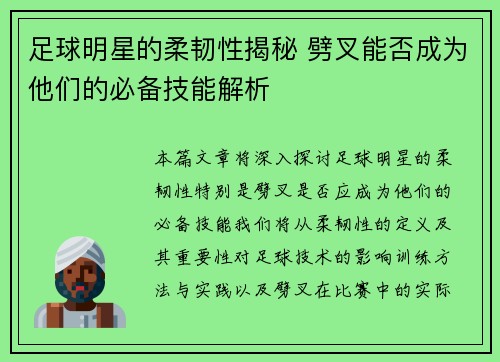 足球明星的柔韧性揭秘 劈叉能否成为他们的必备技能解析

本篇文章将深入探讨足球明星的柔韧性特别是劈叉是否应成为他们的必备技能我们将从柔韧性的定义及其重要性对足球技术的影响训练方法与实践以及劈叉在比赛中的实际